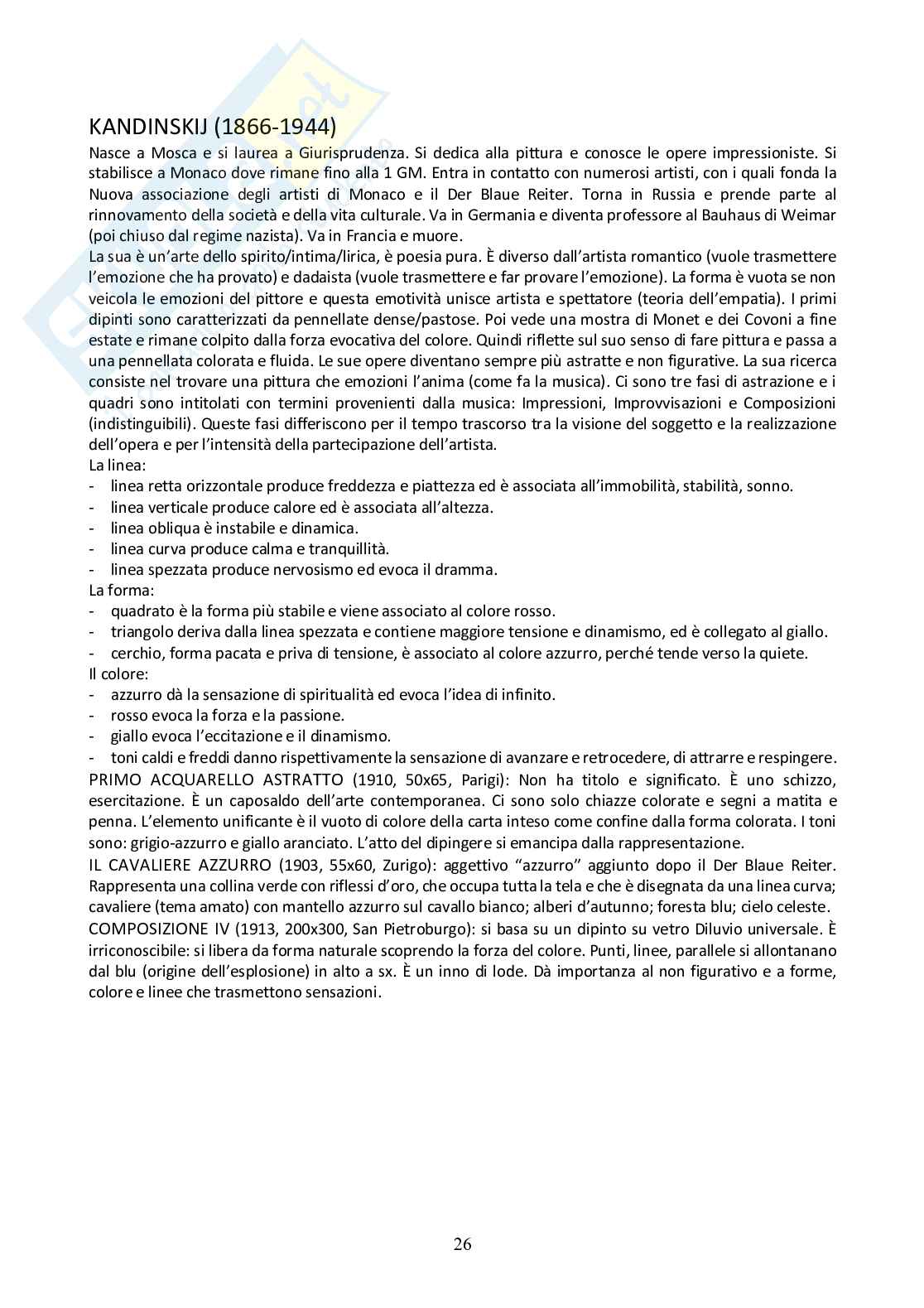 KANDINSKIJ (1866-1944)

Nasce a Mosca e si laurea a Giurisprudenza. Si dedica alla pittura e conosce le opere impressioniste. Si stabilisce a Monaco dove rimane fino alla 1 GM. Entra in contatto con numerosi artisti, con i quali fonda la Nuova associazione degli artisti di Monaco e il Der Blaue Reiter. Torna in Russia e prende parte al rinnovamento della società e della vita culturale. Va in Germania e diventa professore al Bauhaus di Weimar (poi chiuso dal regime nazista). Va in Francia e muore.

La sua è un'arte dello spirito/intima/lirica, è poesia pura. È diverso dall'artista romantico (vuole trasmettere l'emozione che ha provato) e dadaista (vuole trasmettere e far provare l'emozione). La forma è vuota se non veicola le emozioni del pittore e questa emotività unisce artista e spettatore (teoria dell'empatia). I primi dipinti sono caratterizzati da pennellate dense/pastose. Poi vede una mostra di Monet e dei Covoni a fine estate e rimane colpito dalla forza evocativa del colore. Quindi riflette sul suo senso di fare pittura e passa a una pennellata colorata e fluida. Le sue opere diventano sempre più astratte e non figurative. La sua ricerca consiste nel trovare una pittura che emozioni l'anima (come fa la musica). Ci sono tre fasi di astrazione e i quadri sono intitolati con termini provenienti dalla musica: Impressioni, Improvvisazioni e Composizioni (indistinguibili). Queste fasi differiscono per il tempo trascorso tra la visione del soggetto e la realizzazione dell'opera e per l'intensità della partecipazione dell'artista.

La linea:
- linea retta orizzontale produce freddezza e piattezza ed è associata all'immobilità, stabilità, sonno.
- linea verticale produce calore ed è associata all'altezza.
- linea obliqua è instabile e dinamica.
- linea curva produce calma e tranquillità.
- linea spezzata produce nervosismo ed evoca il dramma.

La forma:
- quadrato è la forma più stabile e viene associato al colore rosso.
- triangolo deriva dalla linea spezzata e contiene maggiore tensione e dinamismo, ed è collegato al giallo.
- cerchio, forma pacata e priva di tensione, è associato al colore azzurro, perché tende verso la quiete.

Il colore:
- azzurro dà la sensazione di spiritualità ed evoca l'idea di infinito.
- rosso evoca la forza e la passione.
- giallo evoca l'eccitazione e il dinamismo.
- toni caldi e freddi danno rispettivamente la sensazione di avanzare e retrocedere, di attrarre e respingere.

PRIMO ACQUARELLO ASTRATTO (1910, 50x65, Parigi): Non ha titolo e significato. È uno schizzo, esercitazione. È un caposaldo dell'arte contemporanea. Ci sono solo chiazze colorate e segni a matita e penna. L'elemento unificante è il vuoto di colore della carta inteso come confine dalla forma colorata. I toni sono: grigio-azzurro e giallo aranciato. L'atto del dipingere si emancipa dalla rappresentazione.

IL CAVALIERE AZZURRO (1903, 55x60, Zurigo): aggettivo "azzurro" aggiunto dopo il Der Blaue Reiter. Rappresenta una collina verde con riflessi d'oro, che occupa tutta la tela e che è disegnata da una linea curva; cavaliere (tema amato) con mantello azzurro sul cavallo bianco; alberi d'autunno; foresta blu; cielo celeste.

COMPOSIZIONE IV (1913, 200x300, San Pietroburgo): si basa su un dipinto su vetro Diluvio universale. È irriconoscibile: si libera da forma naturale scoprendo la forza del colore. Punti, linee, parallele si allontanano dal blu (origine dell'esplosione) in alto a sx. È un inno di lode. Dà importanza al non figurativo e a forme, colore e linee che trasmettono sensazioni.

26